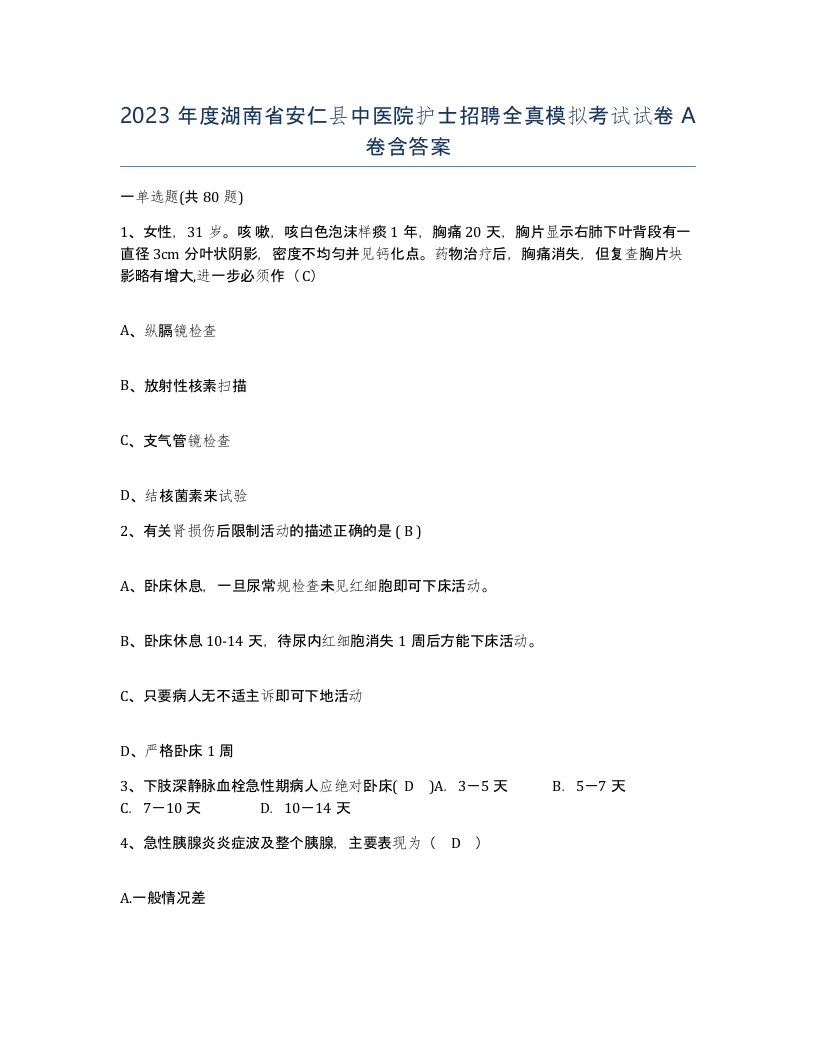 2023 年度湖南省安仁县中医院护士招聘全真模拟考试试卷 A 卷含答案

一单选题(共 80 题)

1、女性，31 岁。咳嗽，咳白色泡沫样痰 1 年，胸痛 20 天，胸片显示右肺下叶背段有一直径 3cm 分叶状阴影，密度不均匀并见钙化点。药物治疗后，胸痛消失，但复查胸片块影略有增大,进一步必须作（C）

A、纵膈镜检查

B、放射性核素扫描

C、支气管镜检查

D、结核菌素来试验

2、有关肾损伤后限制活动的描述正确的是 ( B )

A、卧床休息，一旦尿常规检查未见红细胞即可下床活动。

B、卧床休息 10-14 天，待尿内红细胞消失 1 周后方能下床活动。

C、只要病人无不适主诉即可下地活动

D、严格卧床 1 周

3、下肢深静脉血栓急性期病人应绝对卧床( D )A. 3－5 天 B. 5－7 天 C. 7－10 天 D. 10－14 天

4、急性胰腺炎炎症波及整个胰腺，主要表现为（ D ）

A.一般情况差